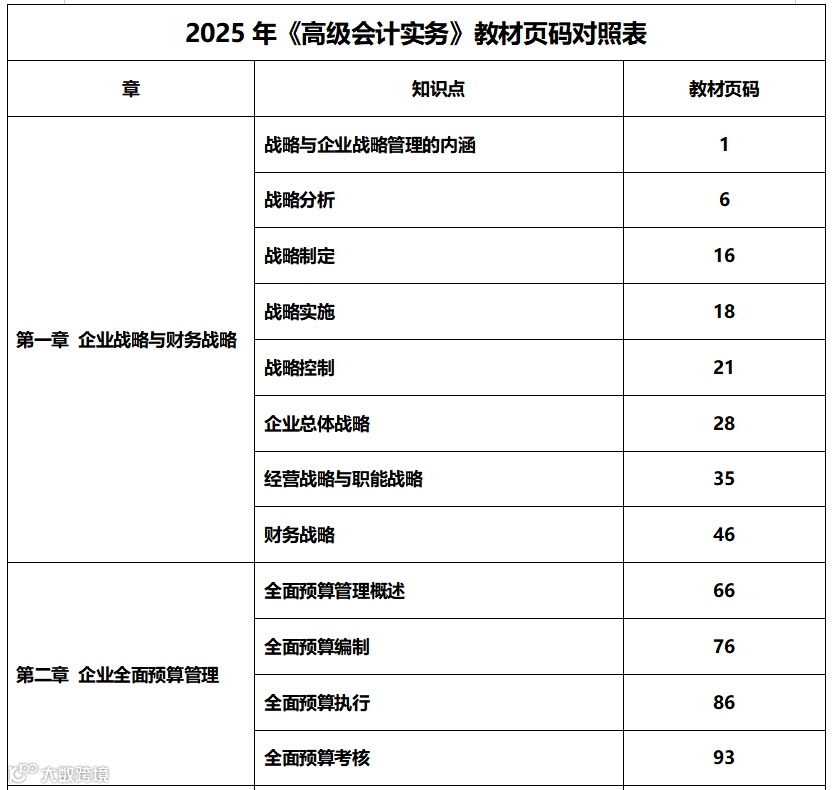 2025 年《高级会计实务》教材页码对照表

| 章 | 知识点 | 教材页码 |
|---|---|---|
| 第一章 企业战略与财务战略 | 战略与企业战略管理的内涵 | 1 |
| | 战略分析 | 6 |
| | 战略制定 | 16 |
| | 战略实施 | 18 |
| | 战略控制 | 21 |
| | 企业总体战略 | 28 |
| | 经营战略与职能战略 | 35 |
| | 财务战略 | 46 |
| 第二章 企业全面预算管理 | 全面预算管理概述 | 66 |
| | 全面预算编制 | 76 |
| | 全面预算执行 | 86 |
| | 全面预算考核 | 93 |

大数跨境